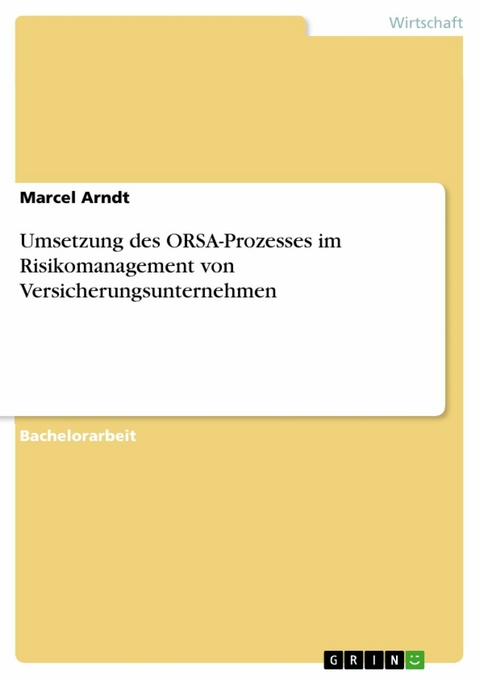 Wirtschaft

Marcel Arndt

Umsetzung des ORSA-Prozesses im Risikomanagement von Versicherungsunternehmen

Bachelorarbeit

GRIN